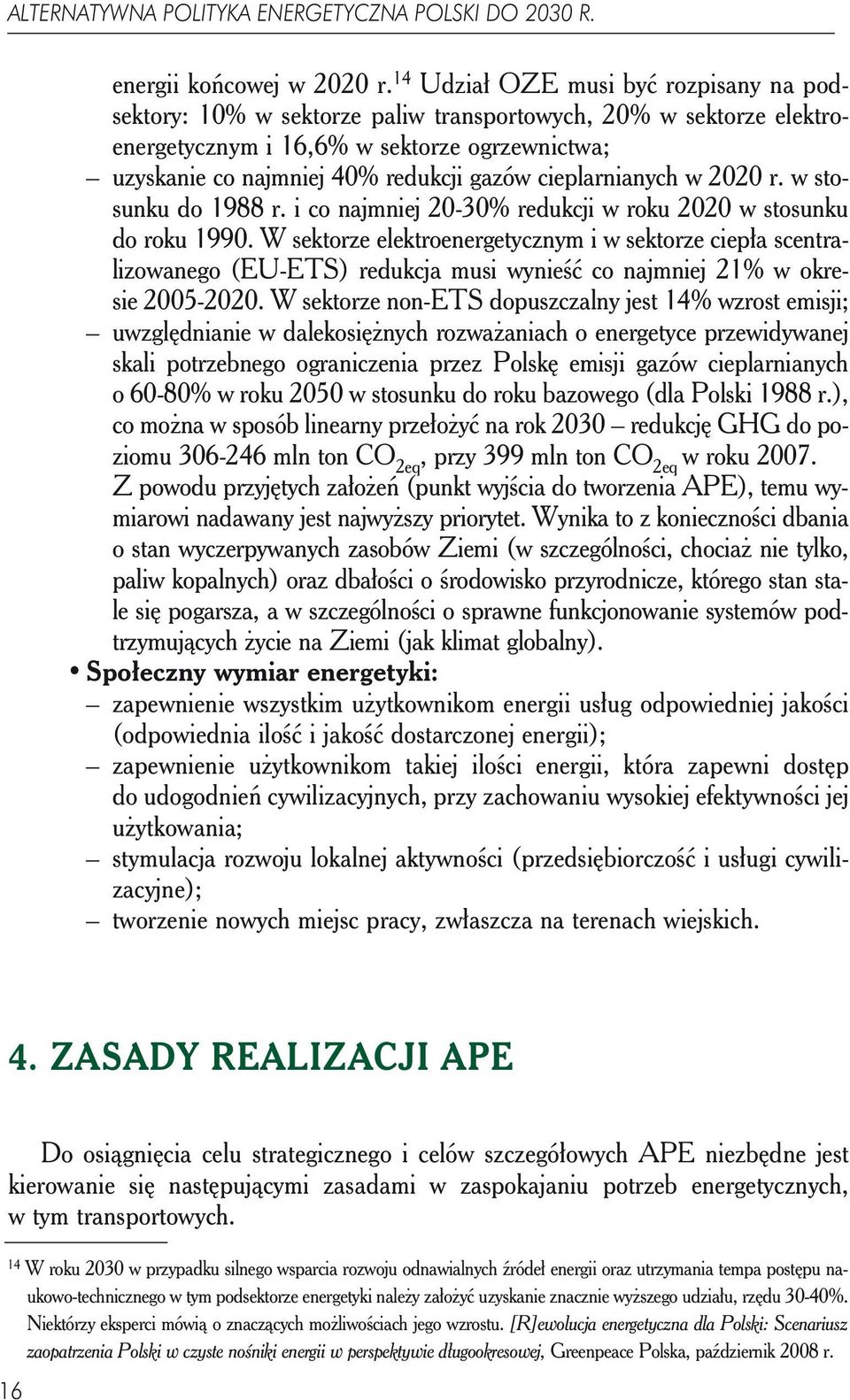 ALTERNATYWNA POLITYKA ENERGETYCZNA POLSKI DO 2030 R.

energii końcowej w 2020 r.$^{14}$ Udział OZE musi być rozpisany na podsektory: 10% w sektorze paliw transportowych, 20% w sektorze elektroenergetycznym i 16,6% w sektorze ogrzewnictwa;

– uzyskanie co najmniej 40% redukcji gazów cieplarnianych w 2020 r. w stosunku do 1988 r. i co najmniej 20-30% redukcji w roku 2020 w stosunku do roku 1990. W sektorze elektroenergetycznym i w sektorze ciepła scentralizowanego (EU-ETS) redukcja musi wynieść co najmniej 21% w okresie 2005-2020. W sektorze non-ETS dopuszczalny jest 14% wzrost emisji;

– uwzględnianie w dalekosiężnych rozważaniach o energetyce przewidywanej skali potrzebnego ograniczenia przez Polskę emisji gazów cieplarnianych o 60-80% w roku 2050 w stosunku do roku bazowego (dla Polski 1988 r.), co można w sposób linearny przełożyć na rok 2030 – redukcję GHG do poziomu 306-246 mln ton $CO_{2eq}$, przy 399 mln ton $CO_{2eq}$ w roku 2007. Z powodu przyjętych założeń (punkt wyjścia do tworzenia APE), temu wymiarowi nadawany jest najwyższy priorytet. Wynika to z konieczności dbania o stan wyczerpywanych zasobów Ziemi (w szczególności, chociaż nie tylko, paliw kopalnych) oraz dbałości o środowisko przyrodnicze, którego stan stale się pogarsza, a w szczególności o sprawne funkcjonowanie systemów podtrzymujących życie na Ziemi (jak klimat globalny).

• Społeczny wymiar energetyki:

– zapewnienie wszystkim użytkownikom energii usług odpowiedniej jakości (odpowiednia ilość i jakość dostarczonej energii);

– zapewnienie użytkownikom takiej ilości energii, która zapewni dostęp do udogodnień cywilizacyjnych, przy zachowaniu wysokiej efektywności jej użytkowania;

– stymulacja rozwoju lokalnej aktywności (przedsiębiorczość i usługi cywilizacyjne);

– tworzenie nowych miejsc pracy, zwłaszcza na terenach wiejskich.

4. ZASADY REALIZACJI APE

Do osiągnięcia celu strategicznego i celów szczegółowych APE niezbędne jest kierowanie się następującymi zasadami w zaspokajaniu potrzeb energetycznych, w tym transportowych.

$^{14}$ W roku 2030 w przypadku silnego wsparcia rozwoju odnawialnych źródeł energii oraz utrzymania tempa postępu naukowo-technicznego w tym podsektorze energetyki należy założyć uzyskanie znacznie wyższego udziału, rzędu 30-40%. Niektórzy eksperci mówią o znaczących możliwościach jego wzrostu. [R]ewolucja energetyczna dla Polski: Scenariusz zaopatrzenia Polski w czyste nośniki energii w perspektywie długookresowej, Greenpeace Polska, październik 2008 r.

16